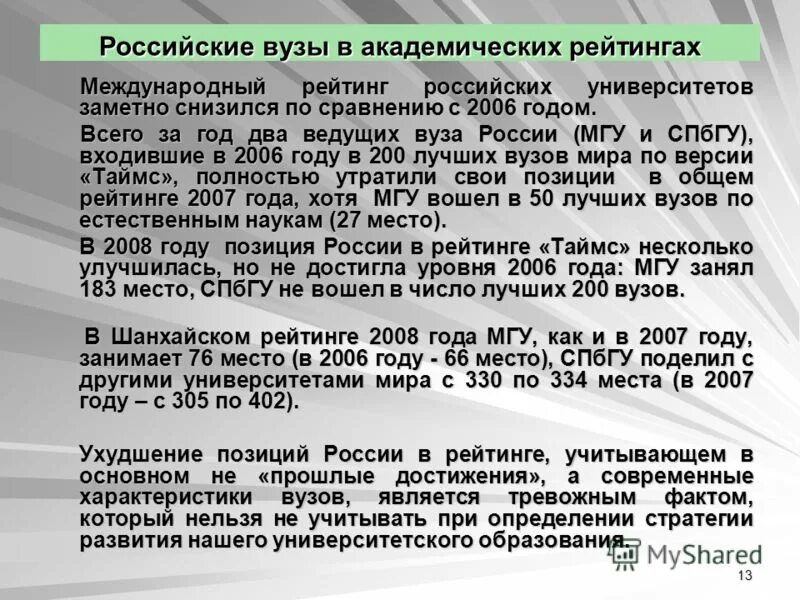 Российские вузы в академических рейтингах

Международный рейтинг российских университетов заметно снизился по сравнению с 2006 годом.

Всего за год два ведущих вуза России (МГУ и СПбГУ), входившие в 2006 году в 200 лучших вузов мира по версии «Таймс», полностью утратили свои позиции в общем рейтинге 2007 года, хотя МГУ вошел в 50 лучших вузов по естественным наукам (27 место).

В 2008 году позиция России в рейтинге «Таймс» несколько улучшилась, но не достигла уровня 2006 года: МГУ занял 183 место, СПбГУ не вошел в число лучших 200 вузов.

В Шанхайском рейтинге 2008 года МГУ, как и в 2007 году, занимает 76 место (в 2006 году - 66 место), СПбГУ поделил с другими университетами мира с 330 по 334 места (в 2007 году – с 305 по 402).

Ухудшение позиций России в рейтинге, учитывающем в основном не «прошлые достижения», а современные характеристики вузов, является тревожным фактом, который нельзя не учитывать при определении стратегии развития нашего университетского образования.

MyShared

13